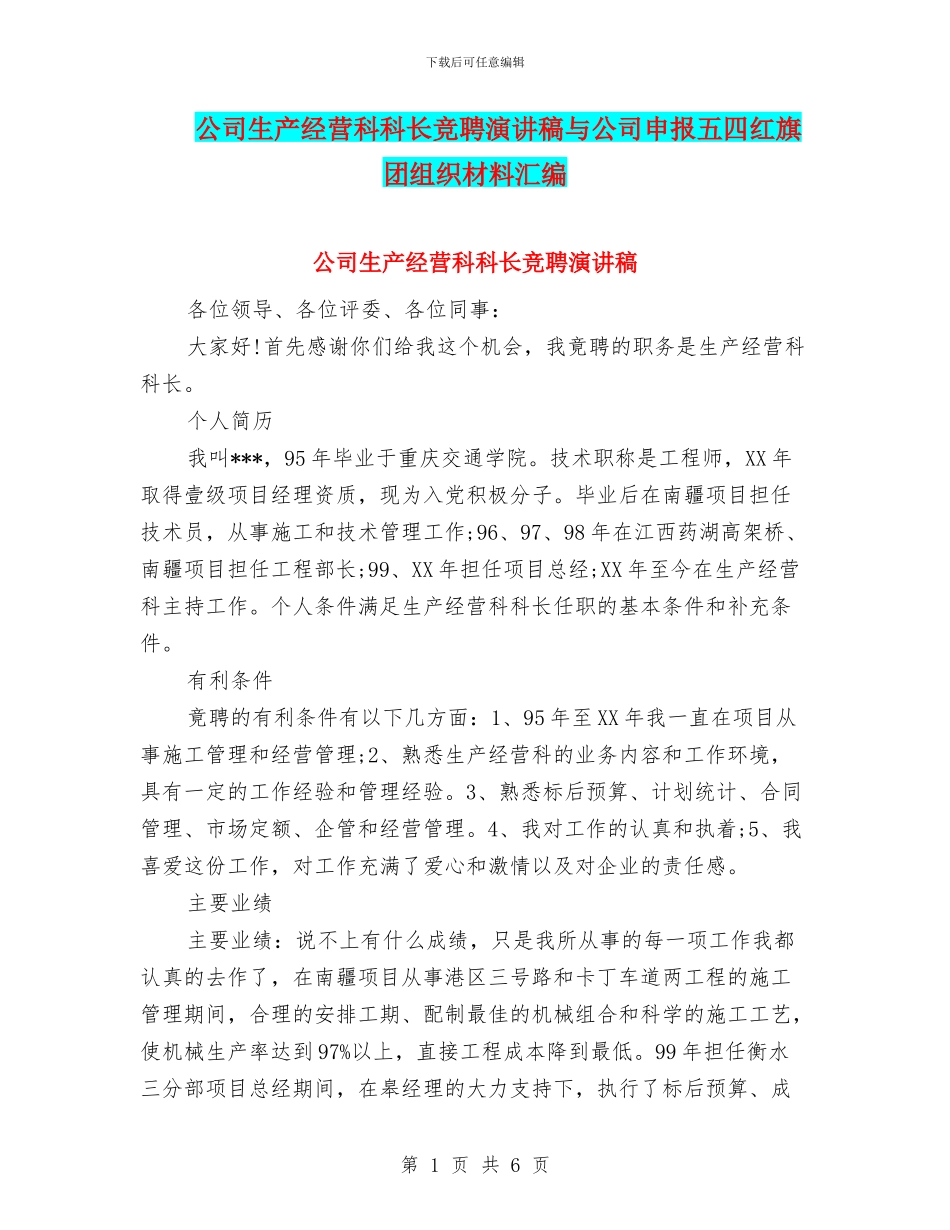 下载后可任意编辑

公司生产经营科科长竞聘演讲稿与公司申报五四红旗团组织材料汇编

公司生产经营科科长竞聘演讲稿

各位领导、各位评委、各位同事：

大家好!首先感谢你们给我这个机会，我竞聘的职务是生产经营科科长。

个人简历

我叫***，95年毕业于重庆交通学院。技术职称是工程师，XX年取得壹级项目经理资质，现为入党积极分子。毕业后在南疆项目担任技术员，从事施工和技术管理工作;96、97、98年在江西药湖高架桥、南疆项目担任工程部长;99、XX年担任项目总经;XX年至今在生产经营科主持工作。个人条件满足生产经营科科长任职的基本条件和补充条件。

有利条件

竞聘的有利条件有以下几方面：1、95年至XX年我一直在项目从事施工管理和经营管理;2、熟悉生产经营科的业务内容和工作环境，具有一定的工作经验和管理经验。3、熟悉标后预算、计划统计、合同管理、市场定额、企管和经营管理。4、我对工作的认真和执着;5、我喜爱这份工作，对工作充满了爱心和激情以及对企业的责任感。

主要业绩

主要业绩：说不上有什么成绩，只是我所从事的每一项工作我都认真的去作了，在南疆项目从事港区三号路和卡丁车道两工程的施工管理期间，合理的安排工期、配制最佳的机械组合和科学的施工工艺，使机械生产率达到97%以上，直接工程成本降到最低。99年担任衡水三分部项目总经期间，在皋经理的大力支持下，执行了标后预算、成

第 1 页 共 6 页